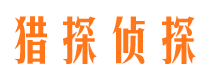 猎探侦探